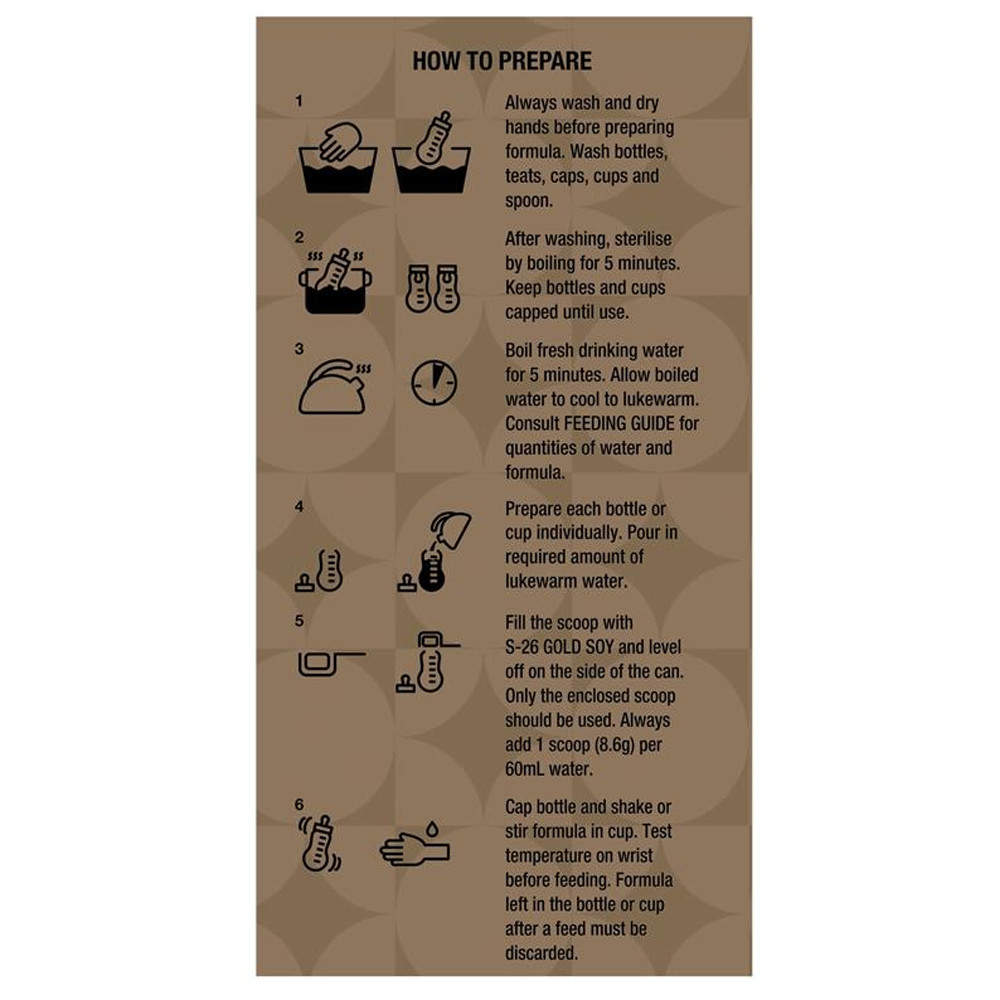 HOW TO PREPARE

1

Always wash and dry hands before preparing formula. Wash bottles, teats, caps, cups and spoon.

2

After washing, sterilise by boiling for 5 minutes. Keep bottles and cups capped until use.

3

Boil fresh drinking water for 5 minutes. Allow boiled water to cool to lukewarm. Consult FEEDING GUIDE for quantities of water and formula.

4

Prepare each bottle or cup individually. Pour in required amount of lukewarm water.

5

Fill the scoop with S-26 GOLD SOY and level off on the side of the can. Only the enclosed scoop should be used. Always add 1 scoop (8.6g) per 60mL water.

6

Cap bottle and shake or stir formula in cup. Test temperature on wrist before feeding. Formula left in the bottle or cup after a feed must be discarded.